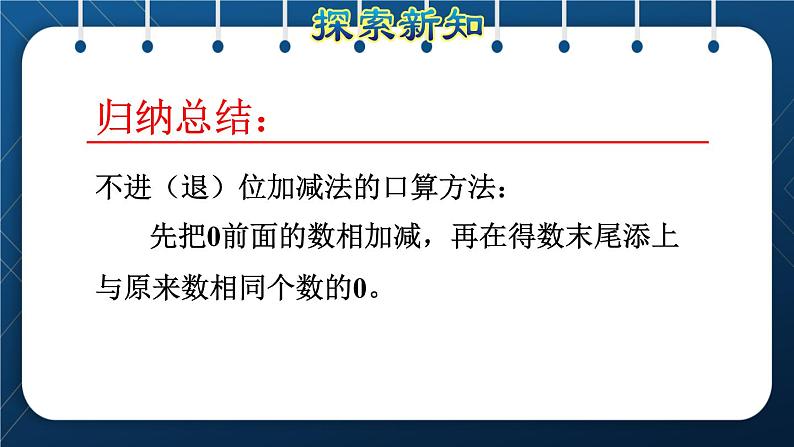 探索新知

归纳总结：

不进（退）位加减法的口算方法：

先把0前面的数相加减，再在得数末尾添上与原来数相同个数的0。